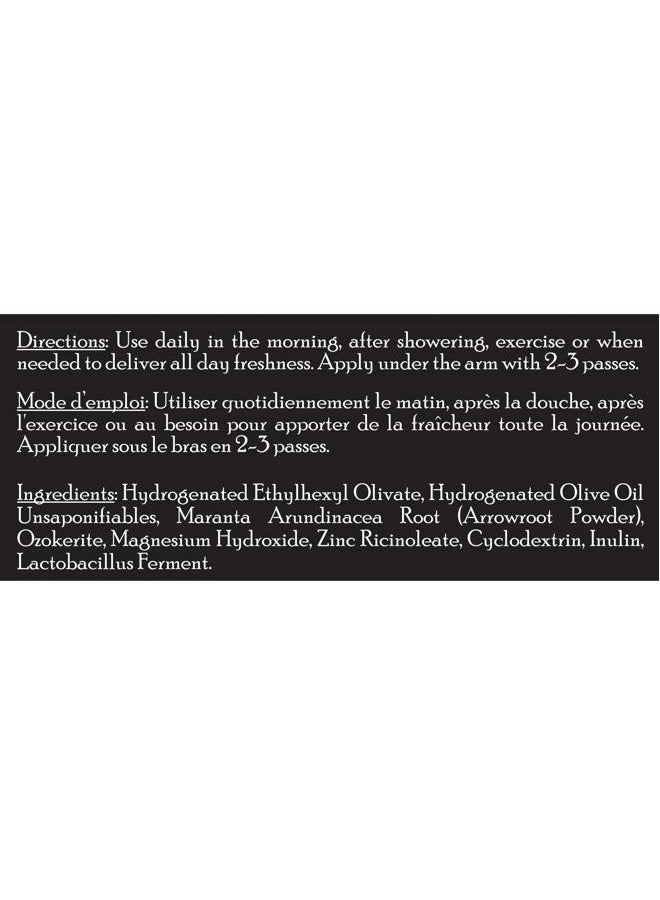 Directions: Use daily in the morning, after showering, exercise or when needed to deliver all day freshness. Apply under the arm with 2-3 passes.

Mode d'emploi: Utiliser quotidiennement le matin, après la douche, après l'exercice ou au besoin pour apporter de la fraîcheur toute la journée. Appliquer sous le bras en 2-3 passes.

Ingredients: Hydrogenated Ethylhexyl Olivate, Hydrogenated Olive Oil Unsaponifiables, Maranta Arundinacea Root (Arrowroot Powder), Ozokerite, Magnesium Hydroxide, Zinc Ricinoleate, Cyclodextrin, Inulin, Lactobacillus Ferment.